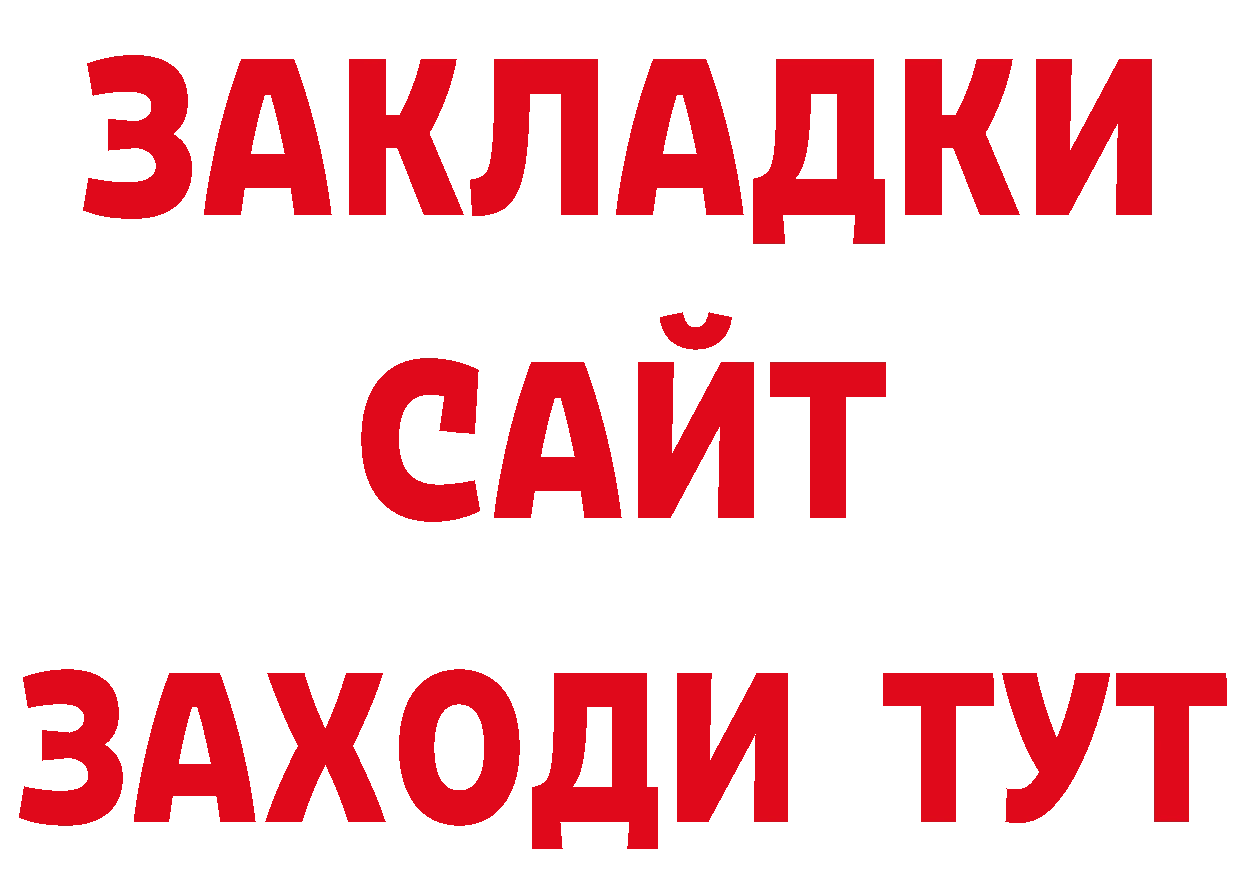 ЗАКЛАДКИ
САЙТ
ЗАХОДИ ТУТ